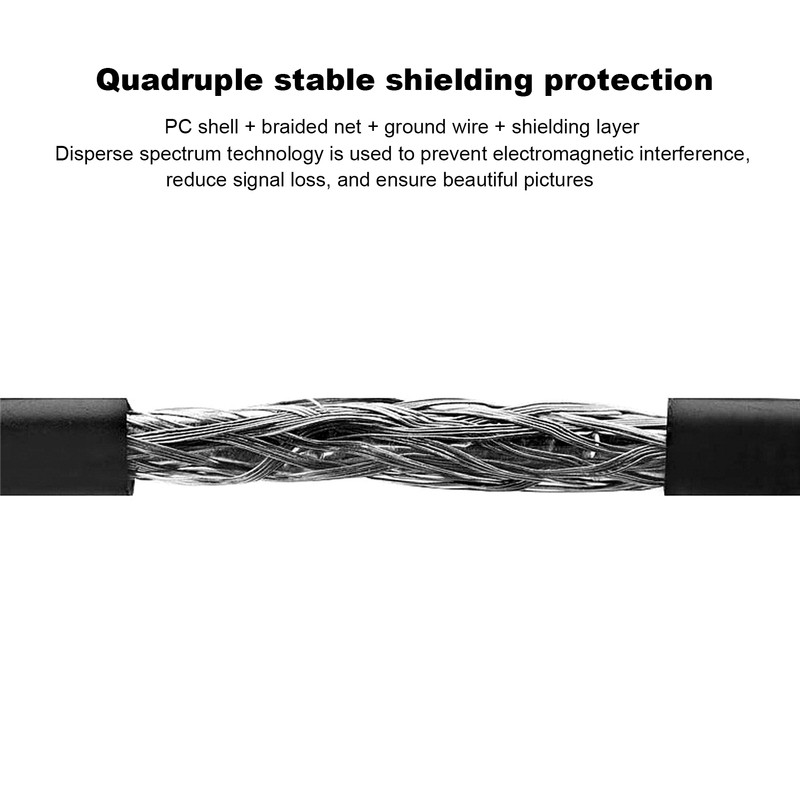 Quadruple stable shielding protection

PC shell + braided net + ground wire + shielding layer
Disperse spectrum technology is used to prevent electromagnetic interference, reduce signal loss, and ensure beautiful pictures